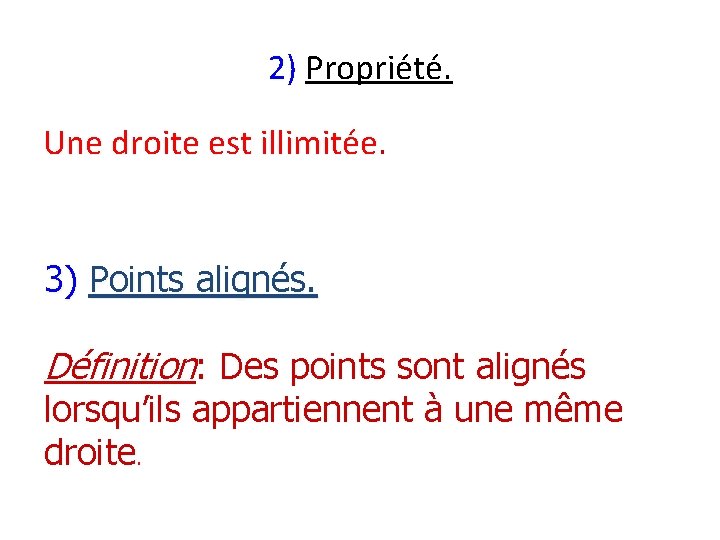 2) Propriété.

Une droite est illimitée.

3) Points alignés.

Définition: Des points sont alignés lorsqu'ils appartiennent à une même droite.